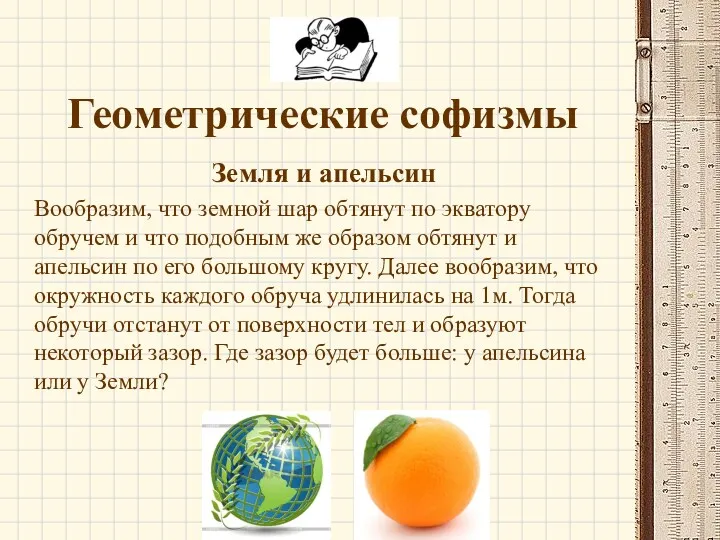 Геометрические софизмы

Земля и апельсин

Вообразим, что земной шар обтянут по экватору обручем и что подобным же образом обтянут и апельсин по его большому кругу. Далее вообразим, что окружность каждого обруча удлинилась на 1м. Тогда обручи отстанут от поверхности тел и образуют некоторый зазор. Где зазор будет больше: у апельсина или у Земли?